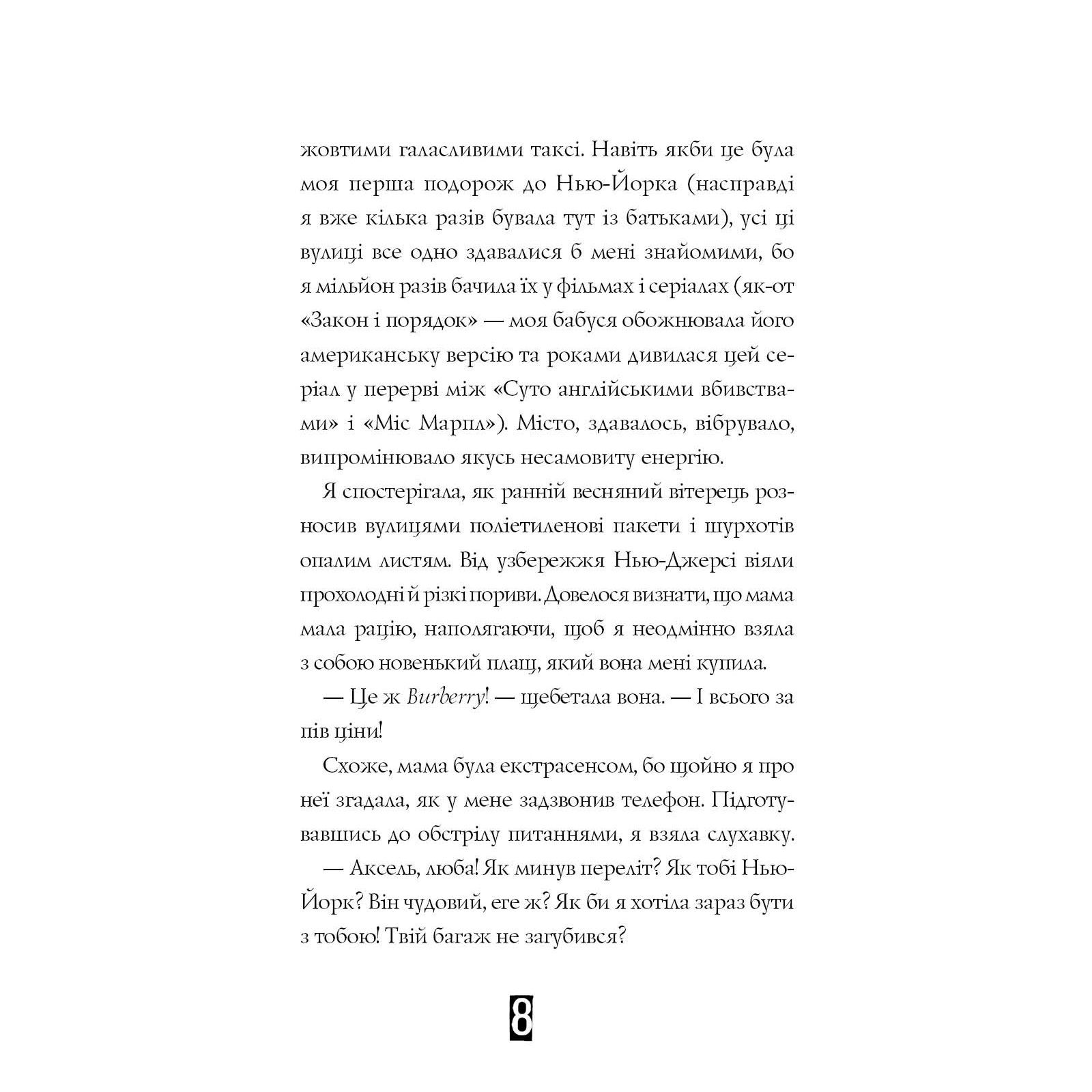 жовтими галасливими таксі. Навіть якби це була моя перша подорож до Нью-Йорка (насправді я вже кілька разів бувала тут із батьками), усі ці вулиці все одно здавалися б мені знайомими, бо я мільйон разів бачила їх у фільмах і серіалах (як-от «Закон і порядок» — моя бабуся обожнювала його американську версію та роками дивилася цей серіал у перерві між «Суто англійськими вбивствами» і «Міс Марпл»). Місто, здавалось, вібрувало, випромінювало якусь несамовиту енергію.

Я спостерігала, як ранній весняний вітерець розносив вулицями поліетиленові пакети і шурхотів опалим листям. Від узбережжя Нью-Джерсі віяли прохолодні й різкі пориви. Довелося визнати, що мама мала рацію, наполягаючи, щоб я неодмінно взяла з собою новенький плащ, який вона мені купила.

— Це ж Burberry! — щебетала вона. — І всього за пів ціни!

Схоже, мама була екстрасенсом, бо щойно я про неї згадала, як у мене задзвонив телефон. Підготувавшись до обстрілу питаннями, я взяла слухавку.

— Аксель, люба! Як минув переліт? Як тобі Нью-Йорк? Він чудовий, еге ж? Як би я хотіла зараз бути з тобою! Твій багаж не загубився?

8